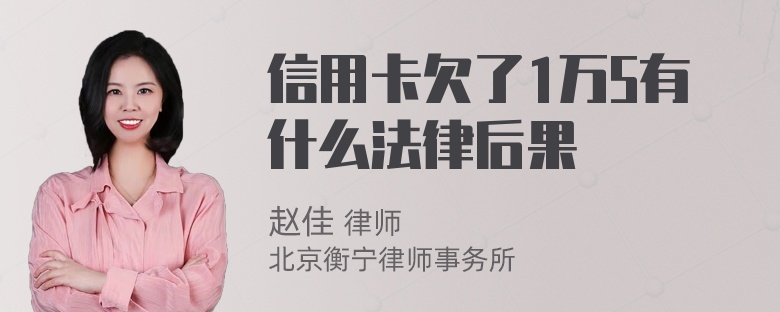 信用卡欠了1万5有什么法律后果

赵佳 律师
北京衡宁律师事务所